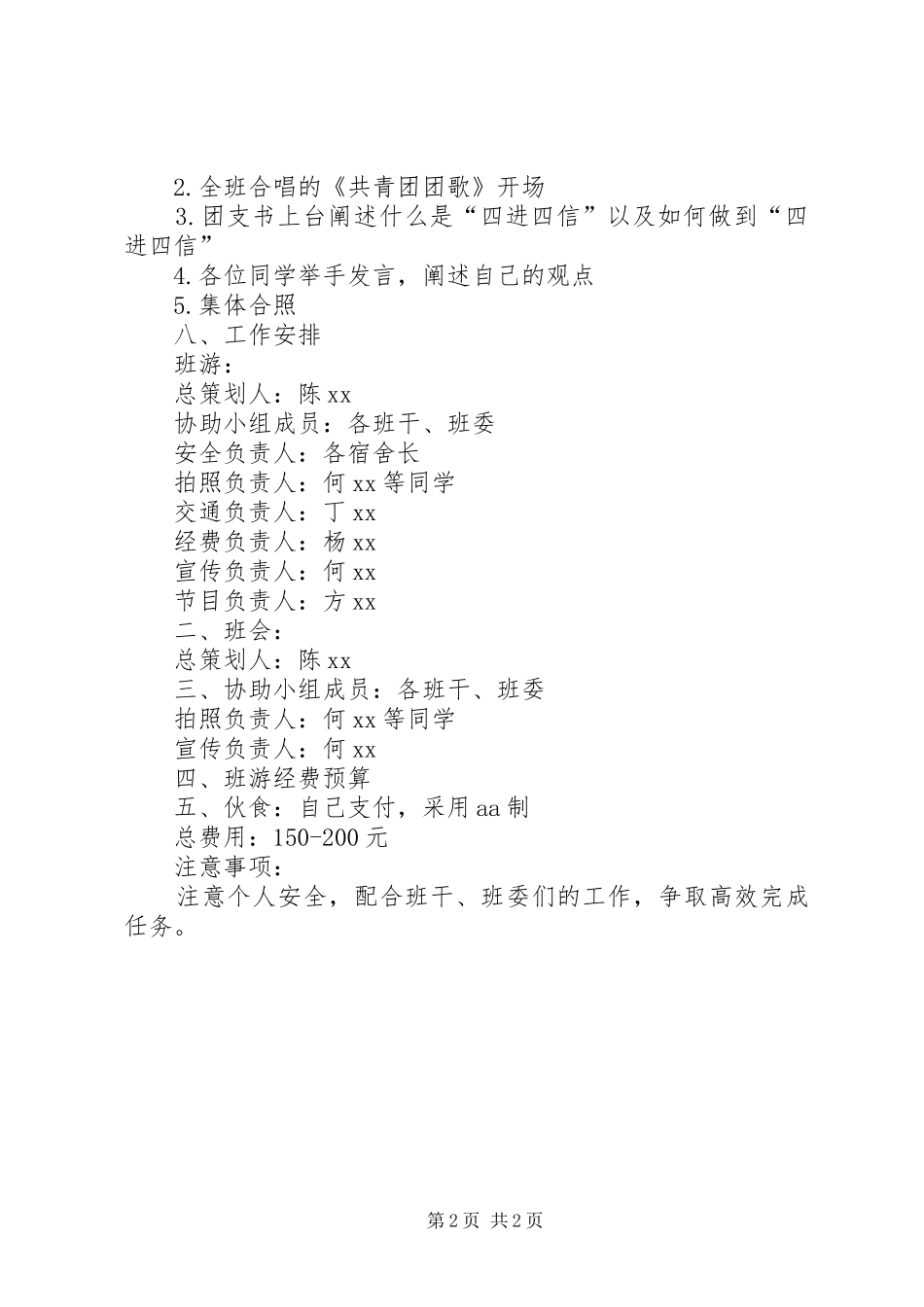 2.全班合唱的《共青团团歌》开场

3.团支书上台阐述什么是“四进四信”以及如何做到“四进四信”

4.各位同学举手发言，阐述自己的观点

5.集体合照

八、工作安排

班游：

总策划人：陈xx

协助小组成员：各班干、班委

安全负责人：各宿舍长

拍照负责人：何xx等同学

交通负责人：丁xx

经费负责人：杨xx

宣传负责人：何xx

节目负责人：方xx

二、班会：

总策划人：陈xx

三、协助小组成员：各班干、班委

拍照负责人：何xx等同学

宣传负责人：何xx

四、班游经费预算

五、伙食：自己支付，采用aa制

总费用：150-200元

注意事项：

注意个人安全，配合班干、班委们的工作，争取高效完成任务。

第2页 共2页